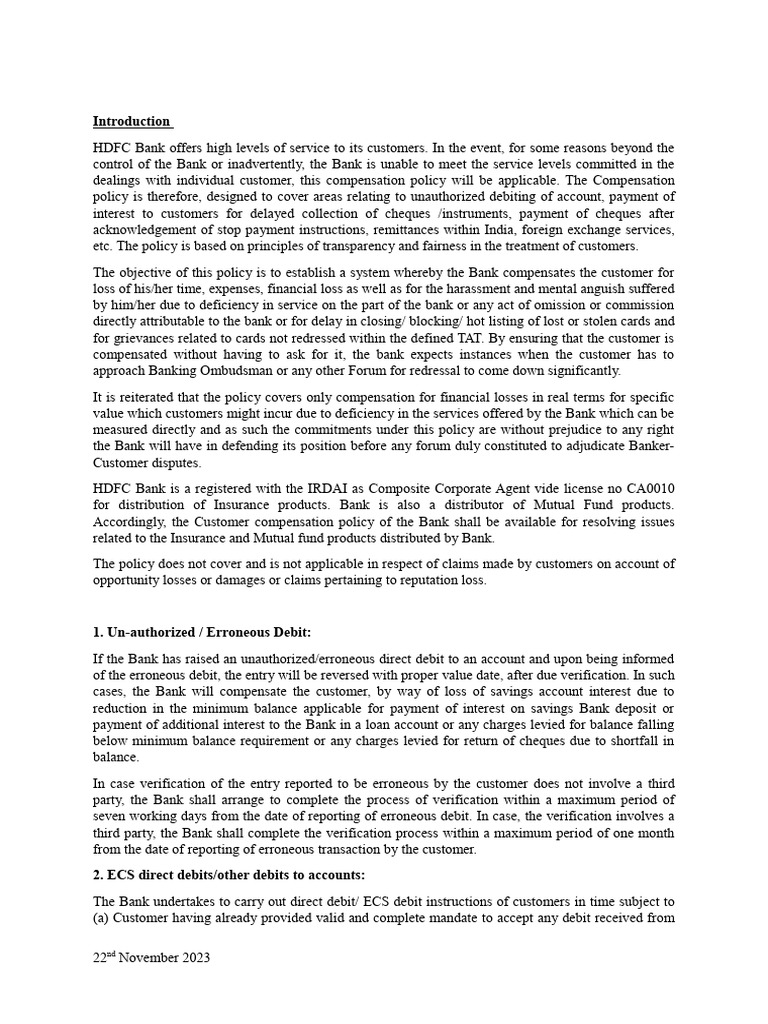 Introduction

HDFC Bank offers high levels of service to its customers. In the event, for some reasons beyond the control of the Bank or inadvertently, the Bank is unable to meet the service levels committed in the dealings with individual customer, this compensation policy will be applicable. The Compensation policy is therefore, designed to cover areas relating to unauthorized debiting of account, payment of interest to customers for delayed collection of cheques /instruments, payment of cheques after acknowledgement of stop payment instructions, remittances within India, foreign exchange services, etc. The policy is based on principles of transparency and fairness in the treatment of customers.

The objective of this policy is to establish a system whereby the Bank compensates the customer for loss of his/her time, expenses, financial loss as well as for the harassment and mental anguish suffered by him/her due to deficiency in service on the part of the bank or any act of omission or commission directly attributable to the bank or for delay in closing/ blocking/ hot listing of lost or stolen cards and for grievances related to cards not redressed within the defined TAT. By ensuring that the customer is compensated without having to ask for it, the bank expects instances when the customer has to approach Banking Ombudsman or any other Forum for redressal to come down significantly.

It is reiterated that the policy covers only compensation for financial losses in real terms for specific value which customers might incur due to deficiency in the services offered by the Bank which can be measured directly and as such the commitments under this policy are without prejudice to any right the Bank will have in defending its position before any forum duly constituted to adjudicate Banker-Customer disputes.

HDFC Bank is a registered with the IRDAI as Composite Corporate Agent vide license no CA0010 for distribution of Insurance products. Bank is also a distributor of Mutual Fund products. Accordingly, the Customer compensation policy of the Bank shall be available for resolving issues related to the Insurance and Mutual fund products distributed by Bank.

The policy does not cover and is not applicable in respect of claims made by customers on account of opportunity losses or damages or claims pertaining to reputation loss.

1. Un-authorized / Erroneous Debit:

If the Bank has raised an unauthorized/erroneous direct debit to an account and upon being informed of the erroneous debit, the entry will be reversed with proper value date, after due verification. In such cases, the Bank will compensate the customer, by way of loss of savings account interest due to reduction in the minimum balance applicable for payment of interest on savings Bank deposit or payment of additional interest to the Bank in a loan account or any charges levied for balance falling below minimum balance requirement or any charges levied for return of cheques due to shortfall in balance.

In case verification of the entry reported to be erroneous by the customer does not involve a third party, the Bank shall arrange to complete the process of verification within a maximum period of seven working days from the date of reporting of erroneous debit. In case, the verification involves a third party, the Bank shall complete the verification process within a maximum period of one month from the date of reporting of erroneous transaction by the customer.

2. ECS direct debits/other debits to accounts:

The Bank undertakes to carry out direct debit/ ECS debit instructions of customers in time subject to (a) Customer having already provided valid and complete mandate to accept any debit received from

22$^{nd}$ November 2023